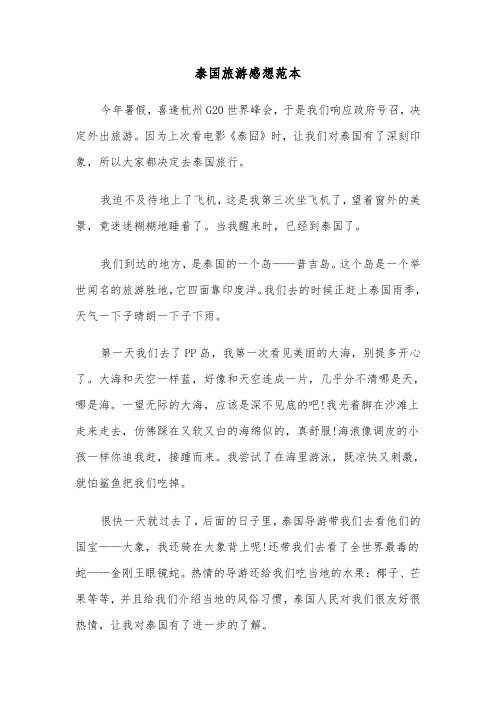 泰国旅游感想范本

今年暑假，喜逢杭州G20世界峰会，于是我们响应政府号召，决定外出旅游。因为上次看电影《泰囧》时，让我们对泰国有了深刻印象，所以大家都决定去泰国旅行。

我迫不及待地上了飞机，这是我第三次坐飞机了，望着窗外的美景，竟迷迷糊糊地睡着了。当我醒来时，已经到泰国了。

我们到达的地方，是泰国的一个岛——普吉岛。这个岛是一个举世闻名的旅游胜地，它四面靠印度洋。我们去的时候正赶上泰国雨季，天气一下子晴朗一下子下雨。

第一天我们去了PP岛，我第一次看见美丽的大海，别提多开心了。大海和天空一样蓝，好像和天空连成一片，几乎分不清哪是天，哪是海。一望无际的大海，应该是深不见底的吧!我光着脚在沙滩上走来走去，仿佛踩在又软又白的海绵似的，真舒服!海浪像调皮的小孩一样你追我赶，接踵而来。我尝试了在海里游泳，既凉快又刺激，就怕鲨鱼把我们吃掉。

很快一天就过去了，后面的日子里，泰国导游带我们去看他们的国宝——大象，我还骑在大象背上呢!还带我们去看了全世界最毒的蛇——金刚王眼镜蛇。热情的导游还给我们吃当地的水果：椰子、芒果等等，并且给我们介绍当地的风俗习惯，泰国人民对我们很友好很热情，让我对泰国有了进一步的了解。